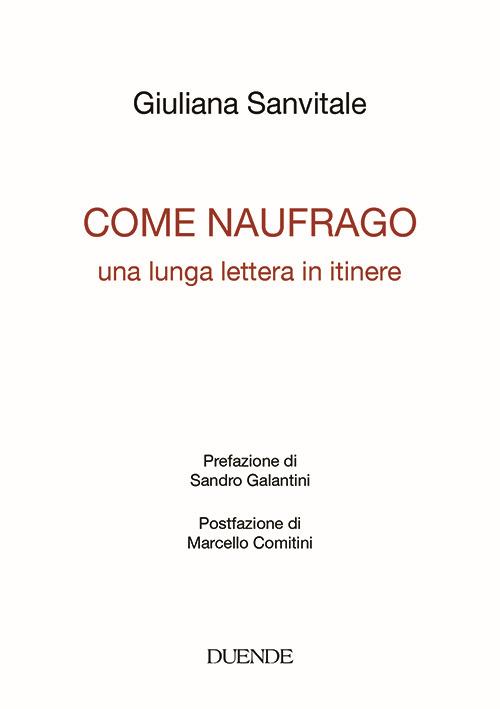 Giuliana Sanvitale

COME NAUFRAGO
una lunga lettera in itinere

Prefazione di
Sandro Galantini

Postfazione di
Marcello Comitini

DUENDE